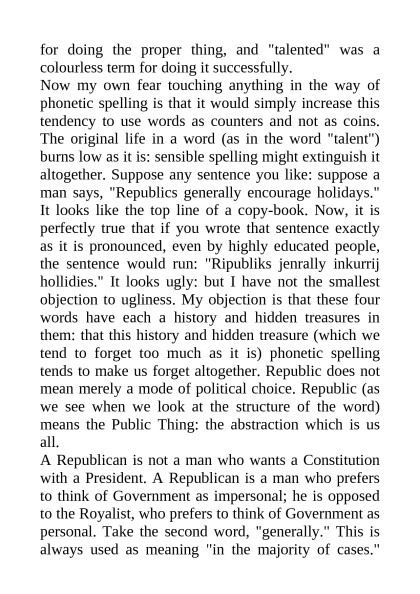 for doing the proper thing, and "talented" was a colourless term for doing it successfully.

Now my own fear touching anything in the way of phonetic spelling is that it would simply increase this tendency to use words as counters and not as coins. The original life in a word (as in the word "talent") burns low as it is: sensible spelling might extinguish it altogether. Suppose any sentence you like: suppose a man says, "Republics generally encourage holidays." It looks like the top line of a copy-book. Now, it is perfectly true that if you wrote that sentence exactly as it is pronounced, even by highly educated people, the sentence would run: "Ripubliks jenrally inkurrij hollidies." It looks ugly: but I have not the smallest objection to ugliness. My objection is that these four words have each a history and hidden treasures in them: that this history and hidden treasure (which we tend to forget too much as it is) phonetic spelling tends to make us forget altogether. Republic does not mean merely a mode of political choice. Republic (as we see when we look at the structure of the word) means the Public Thing: the abstraction which is us all.

A Republican is not a man who wants a Constitution with a President. A Republican is a man who prefers to think of Government as impersonal; he is opposed to the Royalist, who prefers to think of Government as personal. Take the second word, "generally." This is always used as meaning "in the majority of cases."